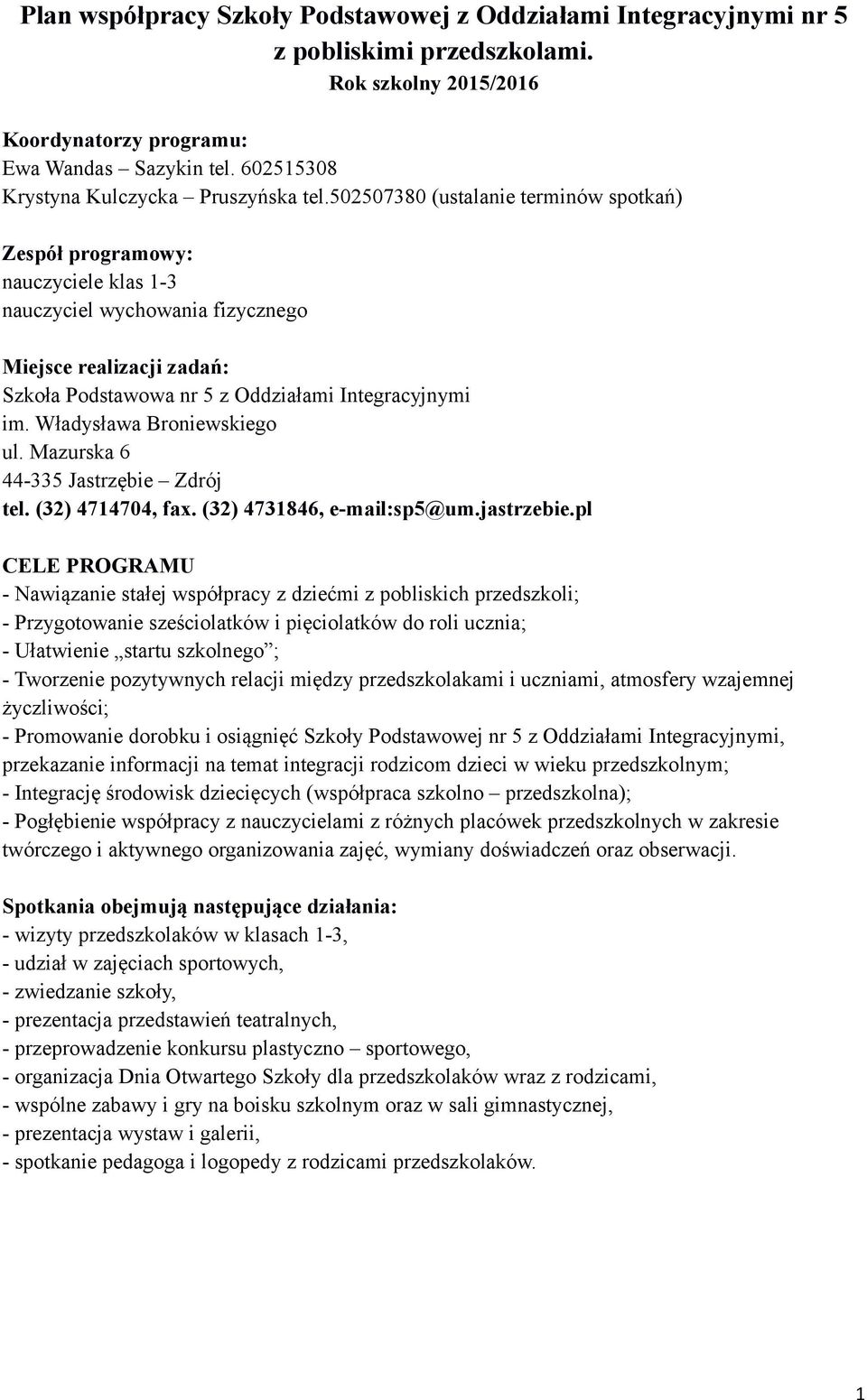 Plan współpracy Szkoły Podstawowej z Oddziałami Integracyjnymi nr 5 z pobliskimi przedszkolami.
Rok szkolny 2015/2016

Koordynatorzy programu:
Ewa Wandas – Sazykin tel. 602515308
Krystyna Kulczycka – Pruszyńska tel.502507380 (ustalanie terminów spotkań)

Zespół programowy:
nauczyciele klas 1-3
nauczyciel wychowania fizycznego

Miejsce realizacji zadań:
Szkoła Podstawowa nr 5 z Oddziałami Integracyjnymi
im. Władysława Broniewskiego
ul. Mazurska 6
44-335 Jastrzębie – Zdrój
tel. (32) 4714704, fax. (32) 4731846, e-mail:sp5@um.jastrzebie.pl

CELE PROGRAMU
- Nawiązanie stałej współpracy z dziećmi z pobliskich przedszkoli;
- Przygotowanie sześciolatków i pięciolatków do roli ucznia;
- Ułatwienie „startu szkolnego”;
- Tworzenie pozytywnych relacji między przedszkolakami i uczniami, atmosfery wzajemnej życzliwości;
- Promowanie dorobku i osiągnięć Szkoły Podstawowej nr 5 z Oddziałami Integracyjnymi, przekazanie informacji na temat integracji rodzicom dzieci w wieku przedszkolnym;
- Integrację środowisk dziecięcych (współpraca szkolno – przedszkolna);
- Pogłębienie współpracy z nauczycielami z różnych placówek przedszkolnych w zakresie twórczego i aktywnego organizowania zajęć, wymiany doświadczeń oraz obserwacji.

Spotkania obejmują następujące działania:
- wizyty przedszkolaków w klasach 1-3,
- udział w zajęciach sportowych,
- zwiedzanie szkoły,
- prezentacja przedstawień teatralnych,
- przeprowadzenie konkursu plastyczno – sportowego,
- organizacja Dnia Otwartego Szkoły dla przedszkolaków wraz z rodzicami,
- wspólne zabawy i gry na boisku szkolnym oraz w sali gimnastycznej,
- prezentacja wystaw i galerii,
- spotkanie pedagoga i logopedy z rodzicami przedszkolaków.

1